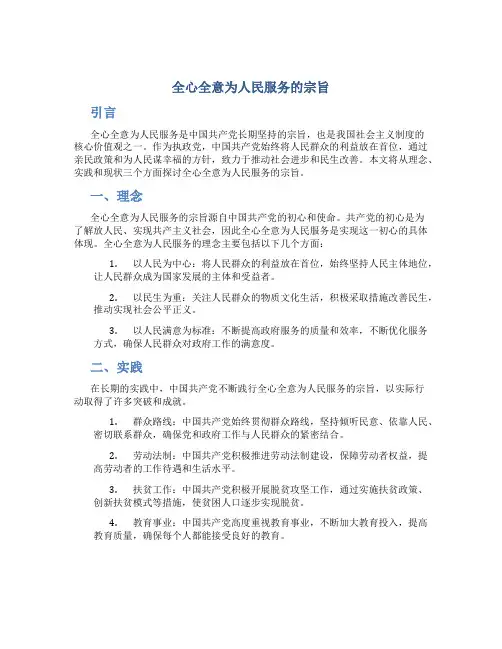 全心全意为人民服务的宗旨

引言

全心全意为人民服务是中国共产党长期坚持的宗旨，也是我国社会主义制度的核心价值观之一。作为执政党，中国共产党始终将人民群众的利益放在首位，通过亲民政策和为人民谋幸福的方针，致力于推动社会进步和民生改善。本文将从理念、实践和现状三个方面探讨全心全意为人民服务的宗旨。

一、理念

全心全意为人民服务的宗旨源自中国共产党的初心和使命。共产党的初心是为了解放人民、实现共产主义社会，因此全心全意为人民服务是实现这一初心的具体体现。全心全意为人民服务的理念主要包括以下几个方面：

1. 以人民为中心：将人民群众的利益放在首位，始终坚持人民主体地位，让人民群众成为国家发展的主体和受益者。

2. 以民生为重：关注人民群众的物质文化生活，积极采取措施改善民生，推动实现社会公平正义。

3. 以人民满意为标准：不断提高政府服务的质量和效率，不断优化服务方式，确保人民群众对政府工作的满意度。

二、实践

在长期的实践中，中国共产党不断践行全心全意为人民服务的宗旨，以实际行动取得了许多突破和成就。

1. 群众路线：中国共产党始终贯彻群众路线，坚持倾听民意、依靠人民、密切联系群众，确保党和政府工作与人民群众的紧密结合。

2. 劳动法制：中国共产党积极推进劳动法制建设，保障劳动者权益，提高劳动者的工作待遇和生活水平。

3. 扶贫工作：中国共产党积极开展脱贫攻坚工作，通过实施扶贫政策、创新扶贫模式等措施，使贫困人口逐步实现脱贫。

4. 教育事业：中国共产党高度重视教育事业，不断加大教育投入，提高教育质量，确保每个人都能接受良好的教育。